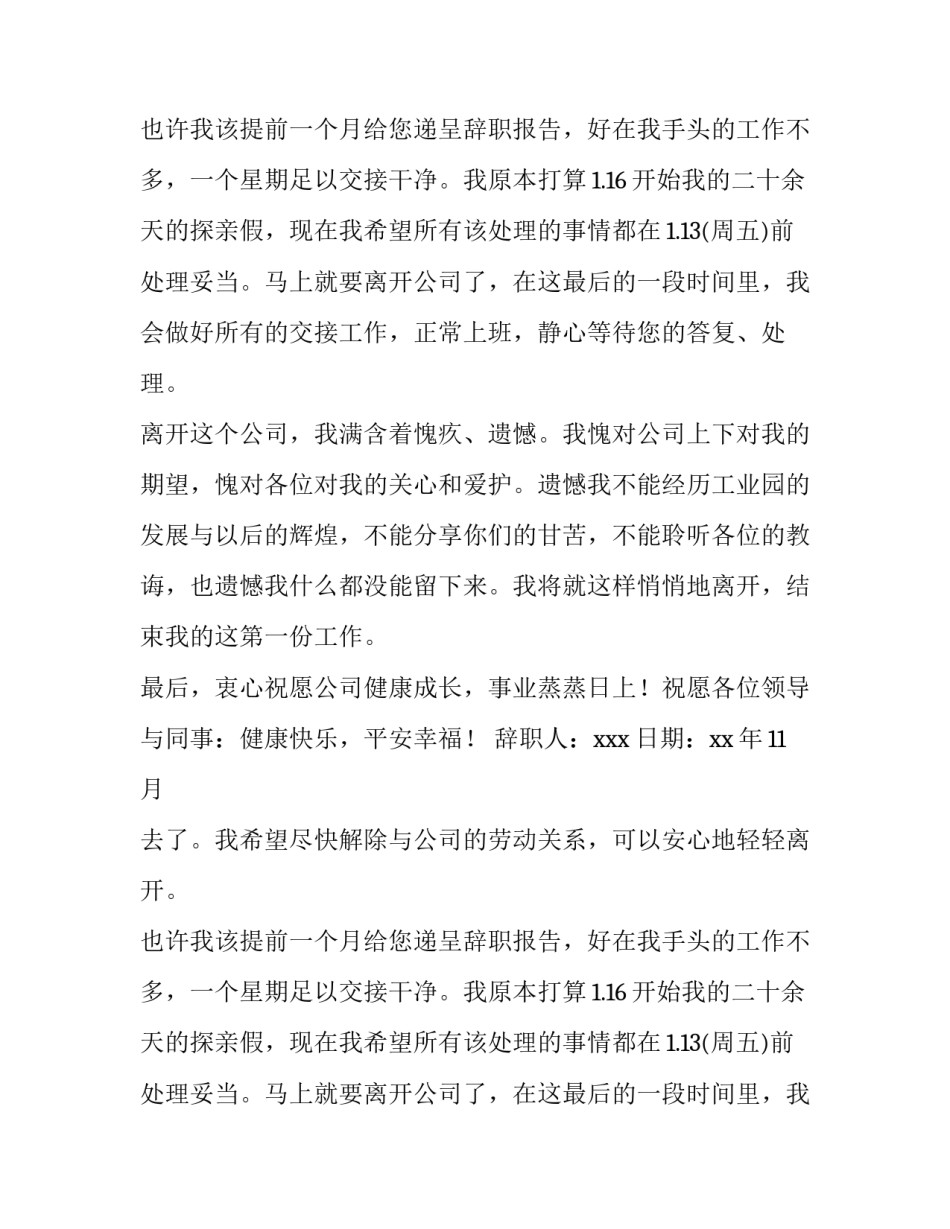 也许我该提前一个月给您递呈辞职报告，好在我手头的工作不多，一个星期足以交接干净。我原本打算 1.16 开始我的二十余天的探亲假，现在我希望所有该处理的事情都在 1.13(周五)前处理妥当。马上就要离开公司了，在这最后的一段时间里，我会做好所有的交接工作，正常上班，静心等待您的答复、处理。

离开这个公司，我满含着愧疚、遗憾。我愧对公司上下对我的期望，愧对各位对我的关心和爱护。遗憾我不能经历工业园的发展与以后的辉煌，不能分享你们的甘苦，不能聆听各位的教诲，也遗憾我什么都没能留下来。我将就这样悄悄地离开，结束我的这第一份工作。

最后，衷心祝愿公司健康成长，事业蒸蒸日上！祝愿各位领导与同事：健康快乐，平安幸福！ 辞职人：xxx 日期：xx 年 11 月

去了。我希望尽快解除与公司的劳动关系，可以安心地轻轻离开。

也许我该提前一个月给您递呈辞职报告，好在我手头的工作不多，一个星期足以交接干净。我原本打算 1.16 开始我的二十余天的探亲假，现在我希望所有该处理的事情都在 1.13(周五)前处理妥当。马上就要离开公司了，在这最后的一段时间里，我